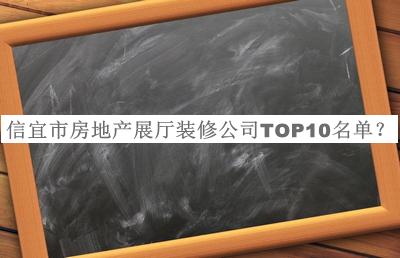 信宜市房地产展厅装修公司TOP10名单？